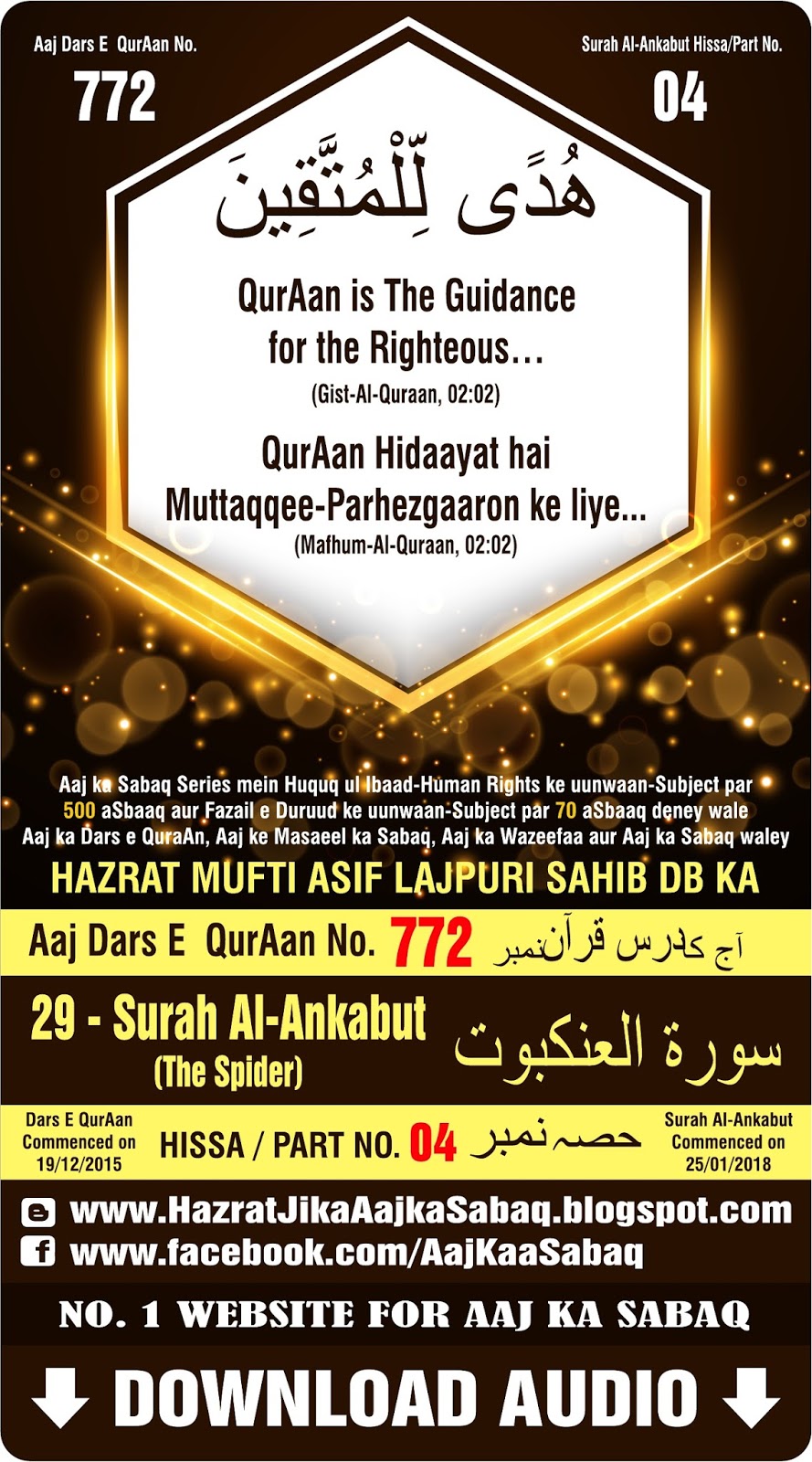 Aaj Dars E QurAan No.
772

Surah Al-Ankabut Hissa/Part No.
04

هُدًى لِّلْمُتَّقِينَ

QurAan is The Guidance for the Righteous…
(Gist-Al-Quraan, 02:02)

QurAan Hidaayat hai Muttaqqee-Parhezgaaron ke liye...
(Mafhum-Al-Quraan, 02:02)

Aaj ka Sabaq Series mein Huquq ul Ibaad-Human Rights ke uunwaan-Subject par 500 aSbaaq aur Fazail e Duruud ke uunwaan-Subject par 70 aSbaaq deney wale Aaj ka Dars e QuraAn, Aaj ke Masaeel ka Sabaq, Aaj ka Wazeefaa aur Aaj ka Sabaq waley

HAZRAT MUFTI ASIF LAJPURI SAHIB DB KA

Aaj Dars E QurAan No. 772 آج کا درس قرآن نمبر

29 - Surah Al-Ankabut
(The Spider)
سورة العنكبوت

Dars E QurAan Commenced on 19/12/2015

HISSA / PART NO. 04 حصہ نمبر

Surah Al-Ankabut Commenced on 25/01/2018

www.HazratJikaAajkaSabaq.blogspot.com
www.facebook.com/AajKaaSabaq

NO. 1 WEBSITE FOR AAJ KA SABAQ

DOWNLOAD AUDIO